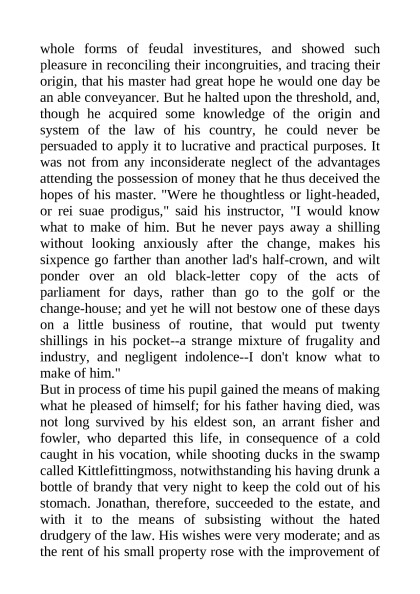 whole forms of feudal investitures, and showed such pleasure in reconciling their incongruities, and tracing their origin, that his master had great hope he would one day be an able conveyancer. But he halted upon the threshold, and, though he acquired some knowledge of the origin and system of the law of his country, he could never be persuaded to apply it to lucrative and practical purposes. It was not from any inconsiderate neglect of the advantages attending the possession of money that he thus deceived the hopes of his master. "Were he thoughtless or light-headed, or rei suae prodigus," said his instructor, "I would know what to make of him. But he never pays away a shilling without looking anxiously after the change, makes his sixpence go farther than another lad's half-crown, and wilt ponder over an old black-letter copy of the acts of parliament for days, rather than go to the golf or the change-house; and yet he will not bestow one of these days on a little business of routine, that would put twenty shillings in his pocket--a strange mixture of frugality and industry, and negligent indolence--I don't know what to make of him."
But in process of time his pupil gained the means of making what he pleased of himself; for his father having died, was not long survived by his eldest son, an arrant fisher and fowler, who departed this life, in consequence of a cold caught in his vocation, while shooting ducks in the swamp called Kittlefittingmoss, notwithstanding his having drunk a bottle of brandy that very night to keep the cold out of his stomach. Jonathan, therefore, succeeded to the estate, and with it to the means of subsisting without the hated drudgery of the law. His wishes were very moderate; and as the rent of his small property rose with the improvement of